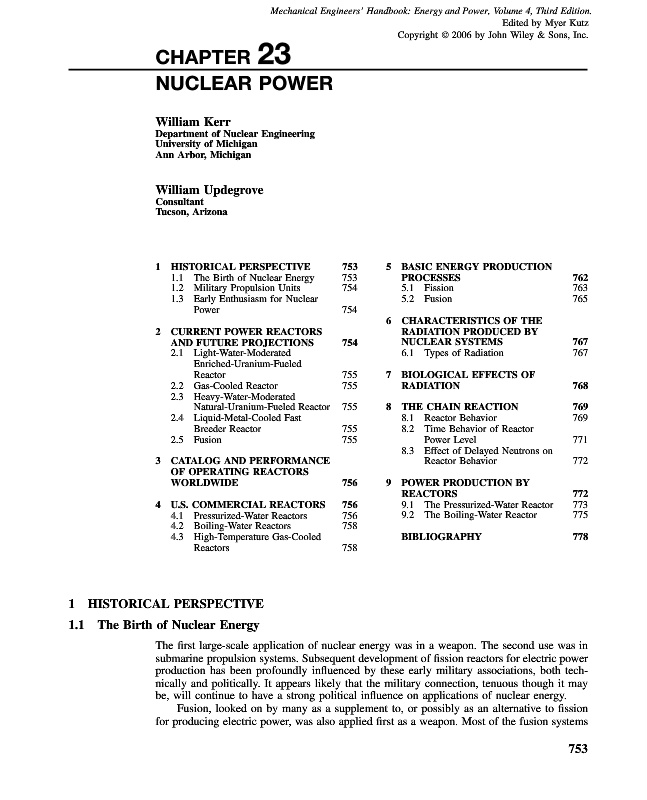 Mechanical Engineers' Handbook: Energy and Power, Volume 4, Third Edition.
Edited by Myer Kutz
Copyright © 2006 by John Wiley & Sons, Inc.

CHAPTER 23
NUCLEAR POWER

William Kerr
Department of Nuclear Engineering
University of Michigan
Ann Arbor, Michigan

William Updegrove
Consultant
Tucson, Arizona

1 HISTORICAL PERSPECTIVE 753
1.1 The Birth of Nuclear Energy 753
1.2 Military Propulsion Units 754
1.3 Early Enthusiasm for Nuclear Power 754

2 CURRENT POWER REACTORS AND FUTURE PROJECTIONS 754
2.1 Light-Water-Moderated Enriched-Uranium-Fueled Reactor 755
2.2 Gas-Cooled Reactor 755
2.3 Heavy-Water-Moderated Natural-Uranium-Fueled Reactor 755
2.4 Liquid-Metal-Cooled Fast Breeder Reactor 755
2.5 Fusion 755

3 CATALOG AND PERFORMANCE OF OPERATING REACTORS WORLDWIDE 756

4 U.S. COMMERCIAL REACTORS 756
4.1 Pressurized-Water Reactors 756
4.2 Boiling-Water Reactors 758
4.3 High-Temperature Gas-Cooled Reactors 758

5 BASIC ENERGY PRODUCTION PROCESSES 762
5.1 Fission 763
5.2 Fusion 765

6 CHARACTERISTICS OF THE RADIATION PRODUCED BY NUCLEAR SYSTEMS 767
6.1 Types of Radiation 767

7 BIOLOGICAL EFFECTS OF RADIATION 768

8 THE CHAIN REACTION 769
8.1 Reactor Behavior 769
8.2 Time Behavior of Reactor Power Level 771
8.3 Effect of Delayed Neutrons on Reactor Behavior 772

9 POWER PRODUCTION BY REACTORS 772
9.1 The Pressurized-Water Reactor 773
9.2 The Boiling-Water Reactor 775

BIBLIOGRAPHY 778

1 HISTORICAL PERSPECTIVE

1.1 The Birth of Nuclear Energy

The first large-scale application of nuclear energy was in a weapon. The second use was in submarine propulsion systems. Subsequent development of fission reactors for electric power production has been profoundly influenced by these early military associations, both technically and politically. It appears likely that the military connection, tenuous though it may be, will continue to have a strong political influence on applications of nuclear energy.

Fusion, looked on by many as a supplement to, or possibly as an alternative to fission for producing electric power, was also applied first as a weapon. Most of the fusion systems

753